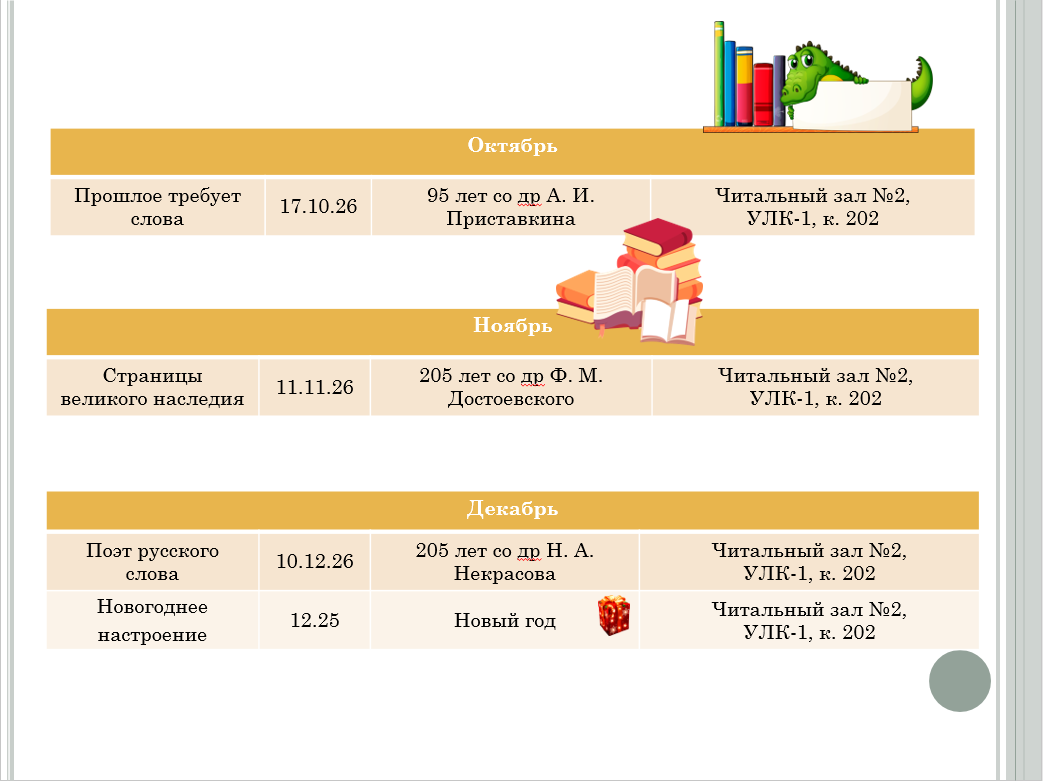 | Октябрь | | | |
|---|---|---|---|
| Прошлое требует слова | 17.10.26 | 95 лет со др А. И. Приставкина | Читальный зал №2, УЛК-1, к. 202 |

| Ноябрь | | | |
|---|---|---|---|
| Страницы великого наследия | 11.11.26 | 205 лет со др Ф. М. Достоевского | Читальный зал №2, УЛК-1, к. 202 |

| Декабрь | | | |
|---|---|---|---|
| Поэт русского слова | 10.12.26 | 205 лет со др Н. А. Некрасова | Читальный зал №2, УЛК-1, к. 202 |
| Новогоднее настроение | 12.25 | Новый год | Читальный зал №2, УЛК-1, к. 202 |